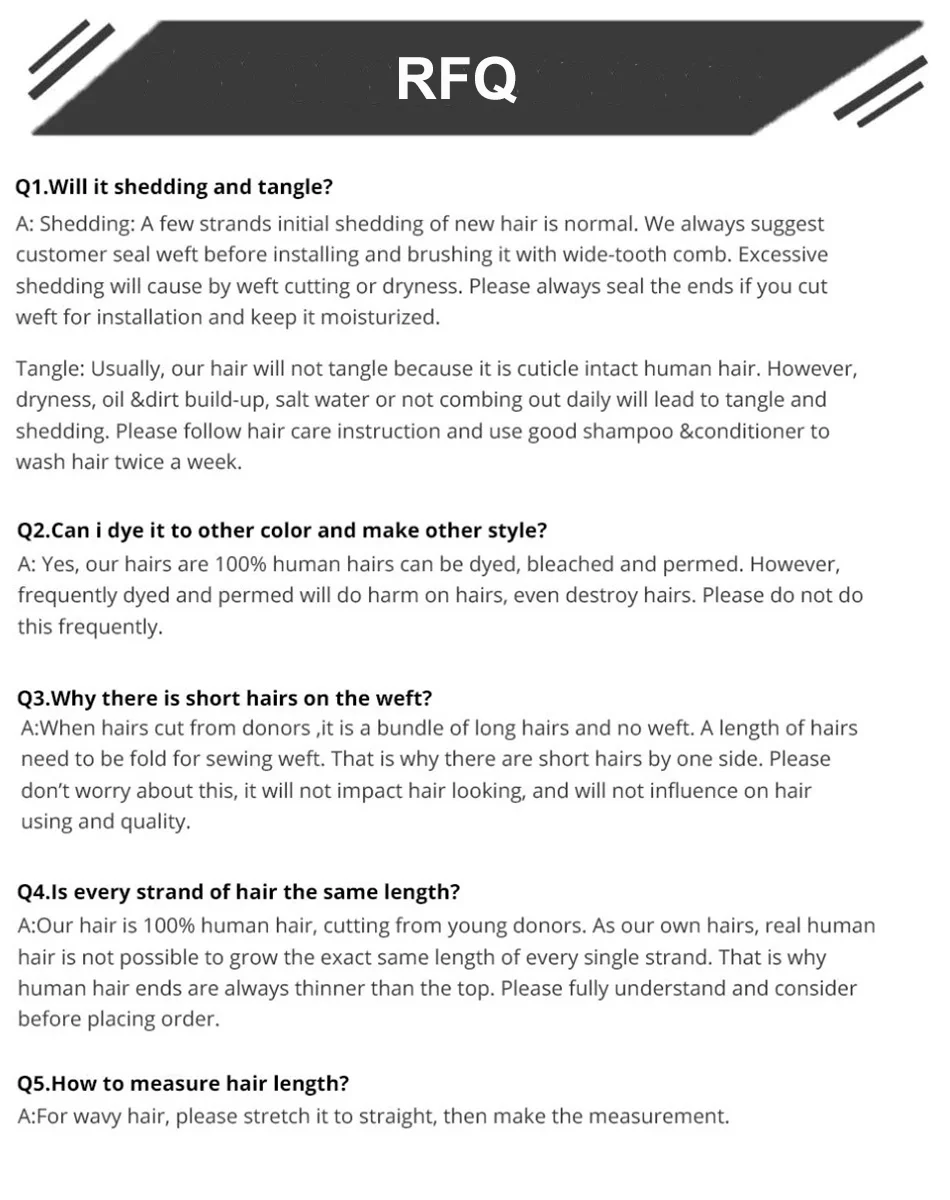 RFQ

Q1.Will it shedding and tangle?
A: Shedding: A few strands initial shedding of new hair is normal. We always suggest customer seal weft before installing and brushing it with wide-tooth comb. Excessive shedding will cause by weft cutting or dryness. Please always seal the ends if you cut weft for installation and keep it moisturized.

Tangle: Usually, our hair will not tangle because it is cuticle intact human hair. However, dryness, oil &dirt build-up, salt water or not combing out daily will lead to tangle and shedding. Please follow hair care instruction and use good shampoo &conditioner to wash hair twice a week.

Q2.Can i dye it to other color and make other style?
A: Yes, our hairs are 100% human hairs can be dyed, bleached and permed. However, frequently dyed and permed will do harm on hairs, even destroy hairs. Please do not do this frequently.

Q3.Why there is short hairs on the weft?
A:When hairs cut from donors ,it is a bundle of long hairs and no weft. A length of hairs need to be fold for sewing weft. That is why there are short hairs by one side. Please don't worry about this, it will not impact hair looking, and will not influence on hair using and quality.

Q4.Is every strand of hair the same length?
A:Our hair is 100% human hair, cutting from young donors. As our own hairs, real human hair is not possible to grow the exact same length of every single strand. That is why human hair ends are always thinner than the top. Please fully understand and consider before placing order.

Q5.How to measure hair length?
A:For wavy hair, please stretch it to straight, then make the measurement.